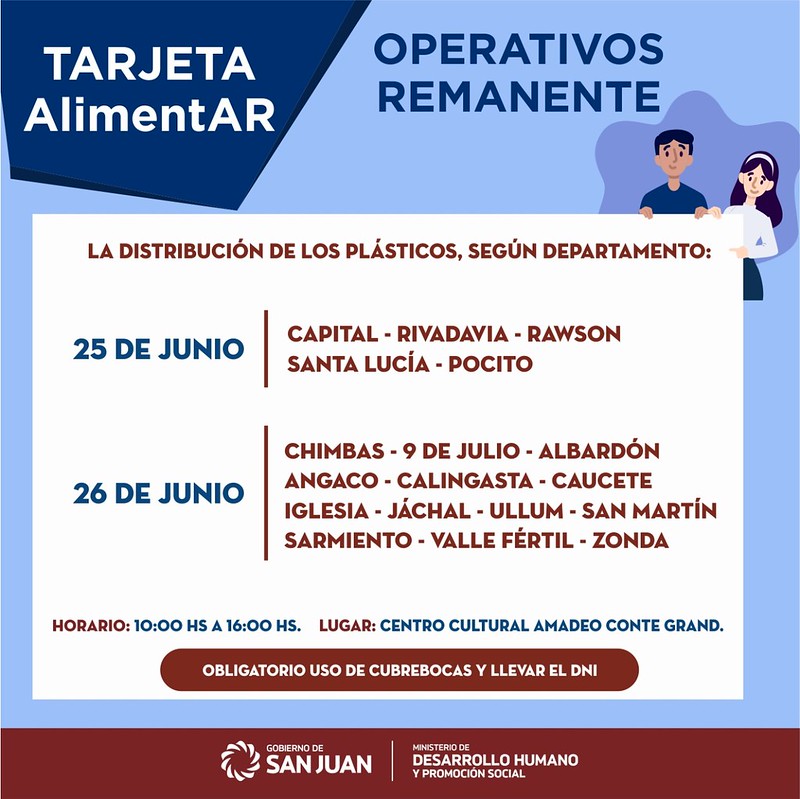 TARJETA AlimentAR

OPERATIVOS REMANENTE

LA DISTRIBUCIÓN DE LOS PLÁSTICOS, SEGÚN DEPARTAMENTO:

25 DE JUNIO

CAPITAL - RIVADAVIA - RAWSON
SANTA LUCÍA - POCITO

26 DE JUNIO

CHIMBAS - 9 DE JULIO - ALBARDÓN
ANGACO - CALINGASTA - CAUCETE
IGLESIA - JÁCHAL - ULLUM - SAN MARTÍN
SARMIENTO - VALLE FÉRTIL - ZONDA

HORARIO: 10:00 HS A 16:00 HS. LUGAR: CENTRO CULTURAL AMADEO CONTE GRAND.

OBLIGATORIO USO DE CUBREBOCAS Y LLEVAR EL DNI

GOBIERNO DE
SAN JUAN

MINISTERIO DE
DESARROLLO HUMANO
Y PROMOCIÓN SOCIAL